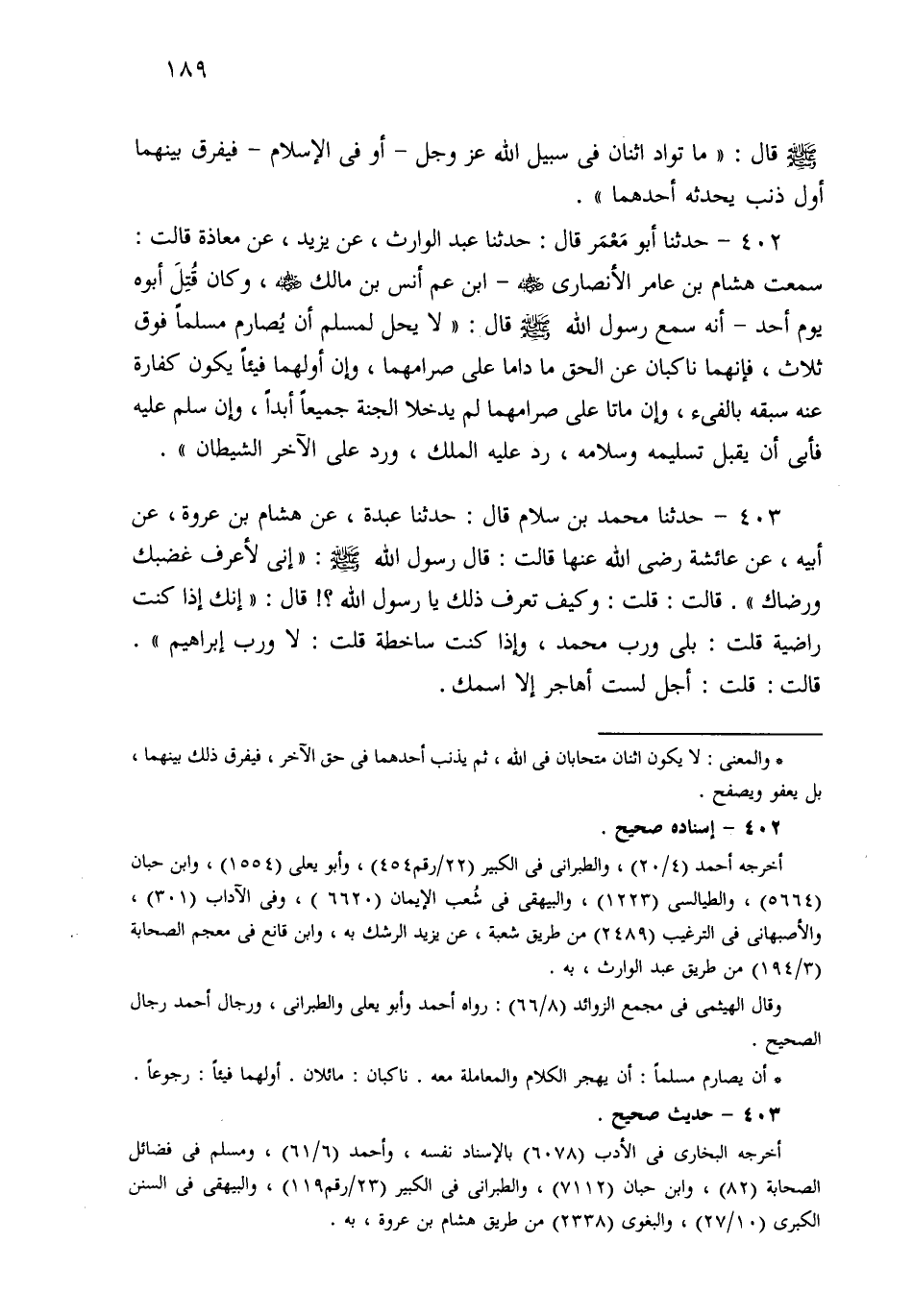 ١٨٩

ﷺ قال : « ما تواد اثنان فى سبيل الله عز وجل - أو فى الإسلام - فيفرق بينهما أول ذنب يحدثه أحدهما » .

٤٠٢ - حدثنا أبو مَعْمَر قال : حدثنا عبد الوارث ، عن يزيد ، عن معاذة قالت : سمعت هشام بن عامر الأنصارى ﷺ - ابن عم أنس بن مالك ﷺ ، وكان قُتِلَ أبوه يوم أحد - أنه سمع رسول الله ﷺ قال : « لا يحل لمسلم أن يُصارم مسلماً فوق ثلاث ، فإنهما ناكبان عن الحق ما داما على صرامهما ، وإن أولهما فيئاً يكون كفارة عنه سبقه بالفىء ، وإن ماتا على صرامهما لم يدخلا الجنة جميعاً أبداً ، وإن سلم عليه فأبى أن يقبل تسليمه وسلامه ، رد عليه الملك ، ورد على الآخر الشيطان » .

٤٠٣ - حدثنا محمد بن سلام قال : حدثنا عبدة ، عن هشام بن عروة ، عن أبيه ، عن عائشة رضى الله عنها قالت : قال رسول الله ﷺ : « إنى لأعرف غضبك ورضاك » . قالت : قلت : وكيف تعرف ذلك يا رسول الله ؟! قال : « إنك إذا كنت راضية قلت : بلى ورب محمد ، وإذا كنت ساخطة قلت : لا ورب إبراهيم » . قالت : قلت : أجل لست أهاجر إلا اسمك .

* والمعنى : لا يكون اثنان متحابان فى الله ، ثم يذنب أحدهما فى حق الآخر ، فيفرق ذلك بينهما ، بل يعفو ويصفح .

٤٠٢ - إسناده صحيح .

أخرجه أحمد (٢٠/٤) ، والطبرانى فى الكبير (٢٢/رقم٤٥٤) ، وأبو يعلى (١٥٥٤) ، وابن حبان (٥٦٦٤) ، والطيالسى (١٢٢٣) ، والبيهقى فى شُعب الإيمان (٦٦٢٠) ، وفى الآداب (٣٠١) ، والأصبهانى فى الترغيب (٢٤٨٩) من طريق شعبة ، عن يزيد الرشك به ، وابن قانع فى معجم الصحابة (١٩٤/٣) من طريق عبد الوارث ، به .

وقال الهيثمى فى مجمع الزوائد (٦٦/٨) : رواه أحمد وأبو يعلى والطبرانى ، ورجال أحمد رجال الصحيح .

* أن يصارم مسلماً : أن يهجر الكلام والمعاملة معه . ناكبان : مائلان . أولهما فيئاً : رجوعاً .

٤٠٣ - حديث صحيح .

أخرجه البخارى فى الأدب (٦٠٧٨) بالإسناد نفسه ، وأحمد (٦١/٦) ، ومسلم فى فضائل الصحابة (٨٢) ، وابن حبان (٧١١٢) ، والطبرانى فى الكبير (٢٣/رقم١١٩) ، والبيهقى فى السنن الكبرى (٢٧/١٠) ، والبغوى (٢٣٣٨) من طريق هشام بن عروة ، به .